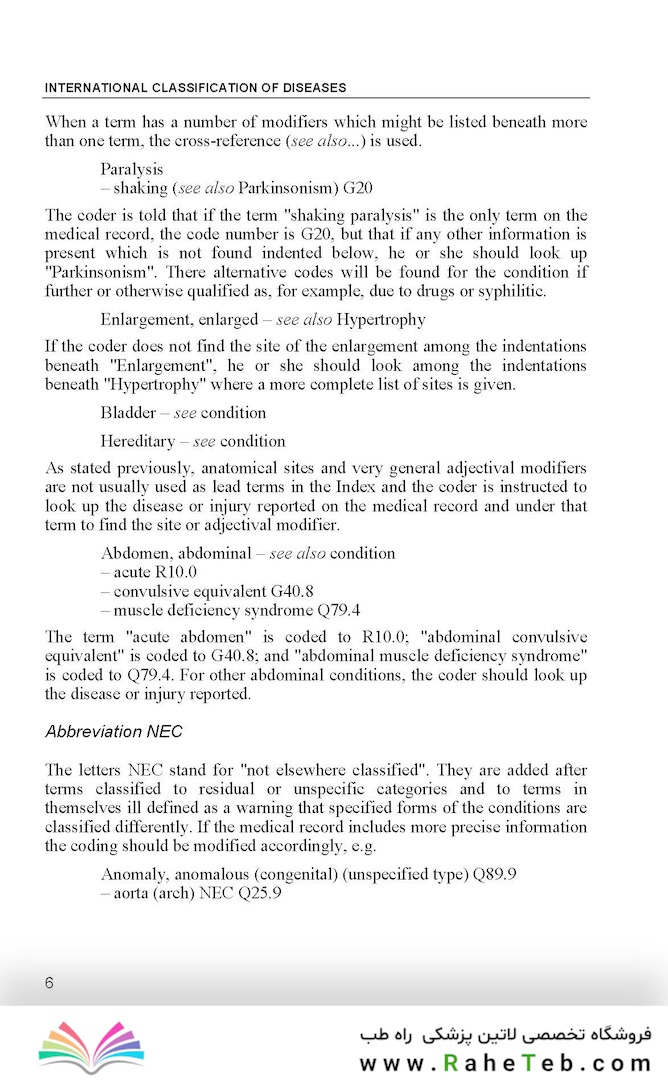 INTERNATIONAL CLASSIFICATION OF DISEASES

When a term has a number of modifiers which might be listed beneath more than one term, the cross-reference (see also...) is used.

Paralysis
– shaking (see also Parkinsonism) G20

The coder is told that if the term "shaking paralysis" is the only term on the medical record, the code number is G20, but that if any other information is present which is not found indented below, he or she should look up "Parkinsonism". There alternative codes will be found for the condition if further or otherwise qualified as, for example, due to drugs or syphilitic.

Enlargement, enlarged – see also Hypertrophy

If the coder does not find the site of the enlargement among the indentations beneath "Enlargement", he or she should look among the indentations beneath "Hypertrophy" where a more complete list of sites is given.

Bladder – see condition

Hereditary – see condition

As stated previously, anatomical sites and very general adjectival modifiers are not usually used as lead terms in the Index and the coder is instructed to look up the disease or injury reported on the medical record and under that term to find the site or adjectival modifier.

Abdomen, abdominal – see also condition
– acute R10.0
– convulsive equivalent G40.8
– muscle deficiency syndrome Q79.4

The term "acute abdomen" is coded to R10.0; "abdominal convulsive equivalent" is coded to G40.8; and "abdominal muscle deficiency syndrome" is coded to Q79.4. For other abdominal conditions, the coder should look up the disease or injury reported.

Abbreviation NEC

The letters NEC stand for "not elsewhere classified". They are added after terms classified to residual or unspecific categories and to terms in themselves ill defined as a warning that specified forms of the conditions are classified differently. If the medical record includes more precise information the coding should be modified accordingly, e.g.

Anomaly, anomalous (congenital) (unspecified type) Q89.9
– aorta (arch) NEC Q25.9

6

فروشگاه تخصصی لاتین پزشکی راه طب
www.RaheTeb.com